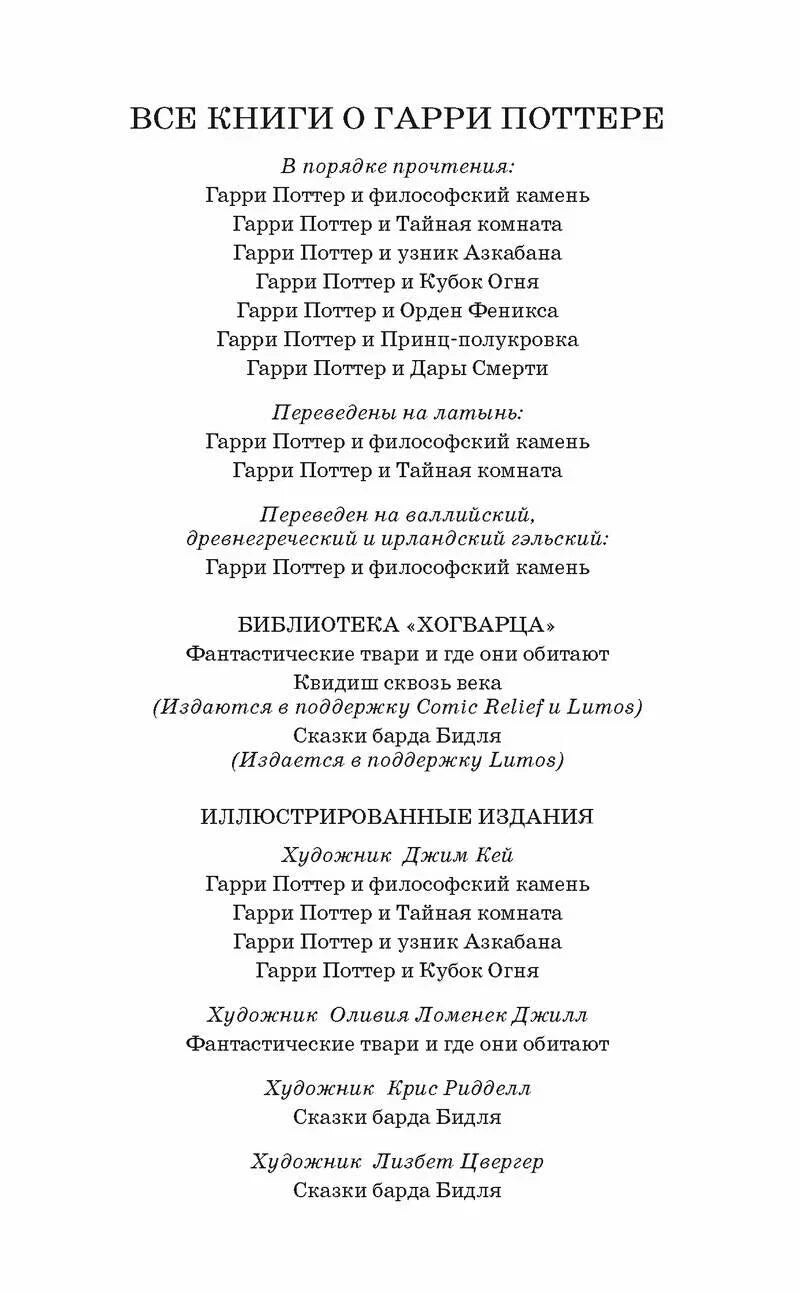 ВСЕ КНИГИ О ГАРРИ ПОТТЕРЕ

В порядке прочтения:
Гарри Поттер и философский камень
Гарри Поттер и Тайная комната
Гарри Поттер и узник Азкабана
Гарри Поттер и Кубок Огня
Гарри Поттер и Орден Феникса
Гарри Поттер и Принц-полукровка
Гарри Поттер и Дары Смерти

Переведены на латынь:
Гарри Поттер и философский камень
Гарри Поттер и Тайная комната

Переведен на валлийский, древнегреческий и ирландский гэльский:
Гарри Поттер и философский камень

БИБЛИОТЕКА «ХОГВАРЦА»
Фантастические твари и где они обитают
Квидиш сквозь века
(Издаются в поддержку Comic Relief и Lumos)
Сказки барда Бидля
(Издается в поддержку Lumos)

ИЛЛЮСТРИРОВАННЫЕ ИЗДАНИЯ
Художник Джим Кей
Гарри Поттер и философский камень
Гарри Поттер и Тайная комната
Гарри Поттер и узник Азкабана
Гарри Поттер и Кубок Огня

Художник Оливия Ломенек Джилл
Фантастические твари и где они обитают

Художник Крис Ридделл
Сказки барда Бидля

Художник Лизбет Цвергер
Сказки барда Бидля